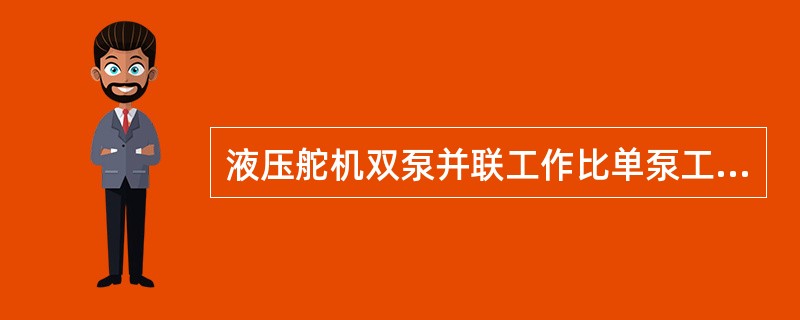 液压舵机双泵并联工作比单泵工...